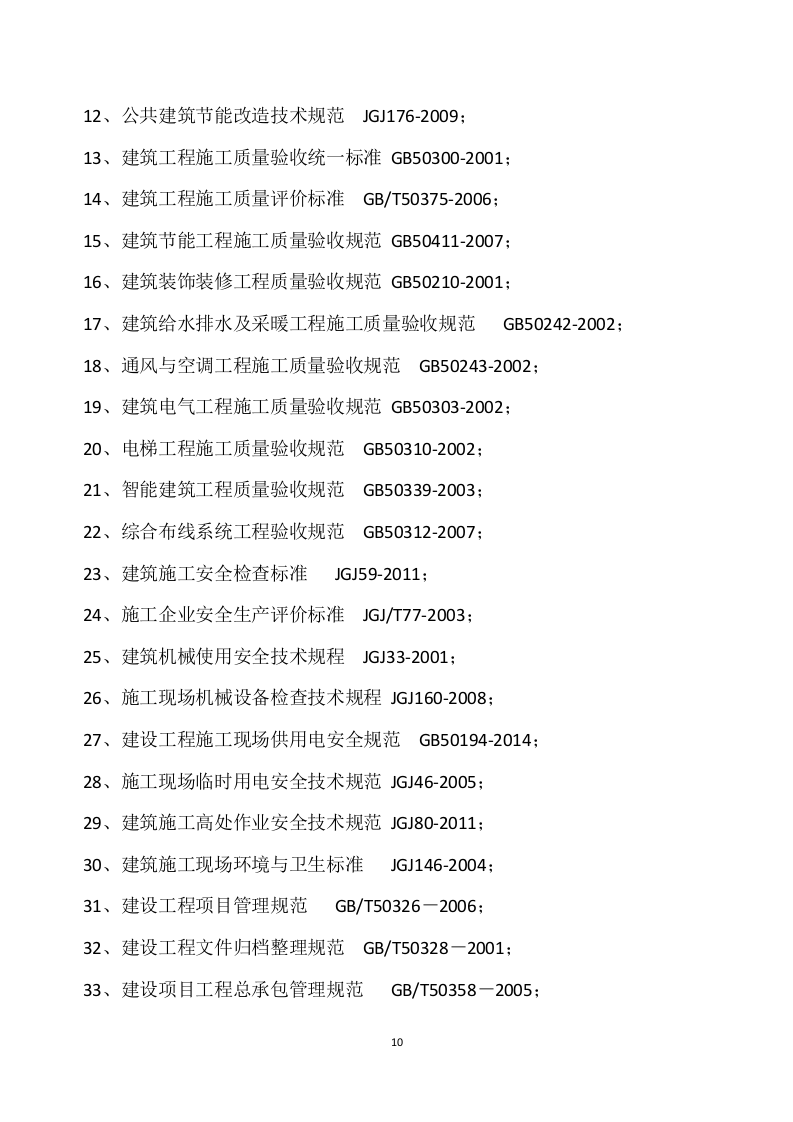 12、公共建筑节能改造技术规范 JGJ176-2009；

13、建筑工程施工质量验收统一标准 GB50300-2001；

14、建筑工程施工质量评价标准 GB/T50375-2006；

15、建筑节能工程施工质量验收规范 GB50411-2007；

16、建筑装饰装修工程质量验收规范 GB50210-2001；

17、建筑给水排水及采暖工程施工质量验收规范 GB50242-2002；

18、通风与空调工程施工质量验收规范 GB50243-2002；

19、建筑电气工程施工质量验收规范 GB50303-2002；

20、电梯工程施工质量验收规范 GB50310-2002；

21、智能建筑工程质量验收规范 GB50339-2003；

22、综合布线系统工程验收规范 GB50312-2007；

23、建筑施工安全检查标准 JGJ59-2011；

24、施工企业安全生产评价标准 JGJ/T77-2003；

25、建筑机械使用安全技术规程 JGJ33-2001；

26、施工现场机械设备检查技术规程 JGJ160-2008；

27、建设工程施工现场供用电安全规范 GB50194-2014；

28、施工现场临时用电安全技术规范 JGJ46-2005；

29、建筑施工高处作业安全技术规范 JGJ80-2011；

30、建筑施工现场环境与卫生标准 JGJ146-2004；

31、建设工程项目管理规范 GB/T50326－2006；

32、建设工程文件归档整理规范 GB/T50328－2001；

33、建设项目工程总承包管理规范 GB/T50358－2005；

10